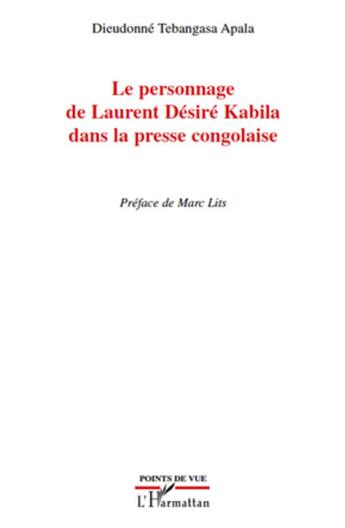 Dieudonné Tebangasa Apala

Le personnage de Laurent Désiré Kabila dans la presse congolaise

Préface de Marc Lits

POINTS DE VUE

L'Harmattan